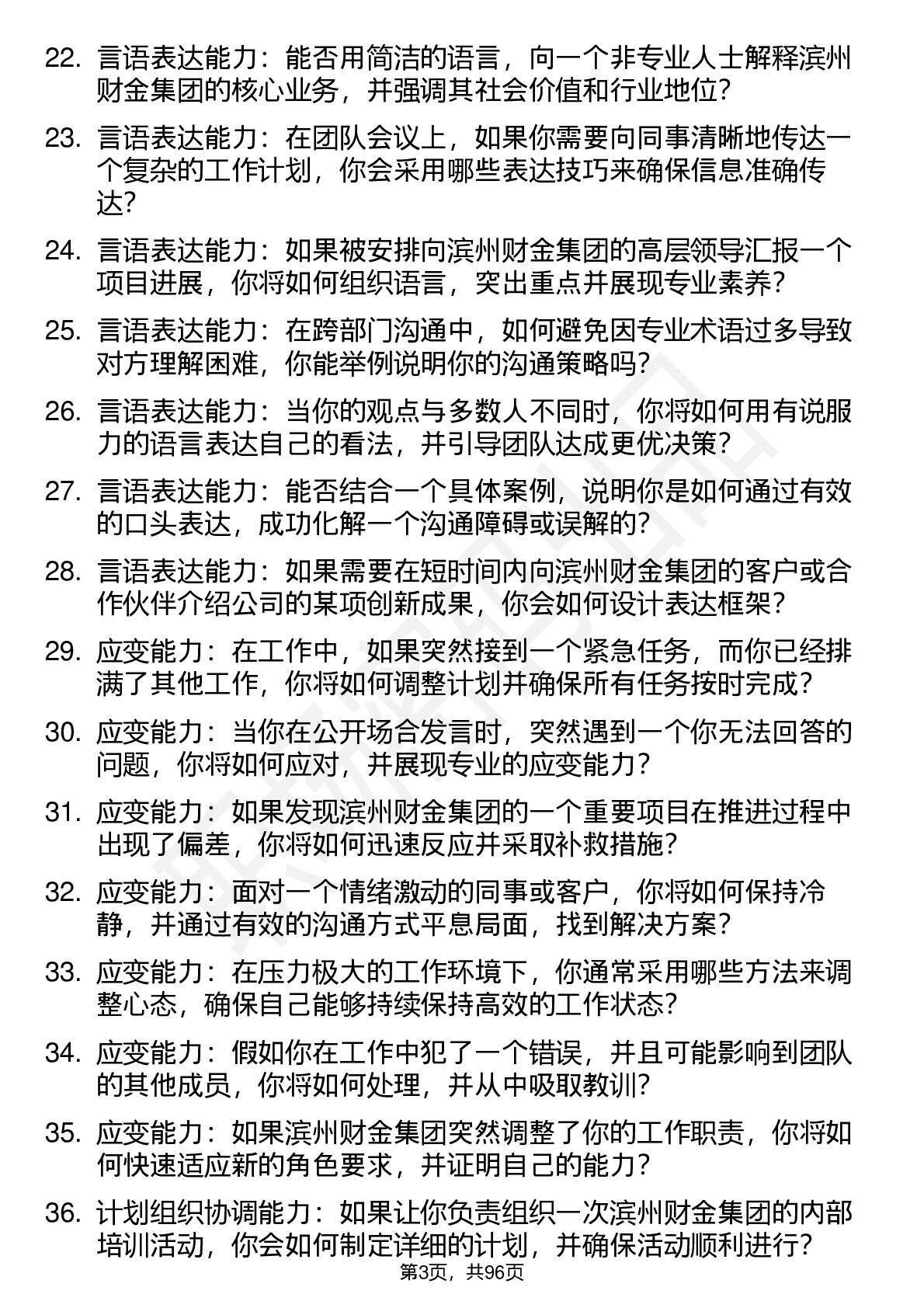 22. 言语表达能力：能否用简洁的语言，向一个非专业人士解释滨州财金集团的核心业务，并强调其社会价值和行业地位？

23. 言语表达能力：在团队会议上，如果你需要向同事清晰地传达一个复杂的工作计划，你会采用哪些表达技巧来确保信息准确传达？

24. 言语表达能力：如果被安排向滨州财金集团的高层领导汇报一个项目进展，你将如何组织语言，突出重点并展现专业素养？

25. 言语表达能力：在跨部门沟通中，如何避免因专业术语过多导致对方理解困难，你能举例说明你的沟通策略吗？

26. 言语表达能力：当你的观点与多数人不同时，你将如何用有说服力的语言表达自己的看法，并引导团队达成更优决策？

27. 言语表达能力：能否结合一个具体案例，说明你是如何通过有效的口头表达，成功化解一个沟通障碍或误解的？

28. 言语表达能力：如果需要在短时间内向滨州财金集团的客户或合作伙伴介绍公司的某项创新成果，你会如何设计表达框架？

29. 应变能力：在工作中，如果突然接到一个紧急任务，而你已经排满了其他工作，你将如何调整计划并确保所有任务按时完成？

30. 应变能力：当你在公开场合发言时，突然遇到一个你无法回答的问题，你将如何应对，并展现专业的应变能力？

31. 应变能力：如果发现滨州财金集团的一个重要项目在推进过程中出现了偏差，你将如何迅速反应并采取补救措施？

32. 应变能力：面对一个情绪激动的同事或客户，你将如何保持冷静，并通过有效的沟通方式平息局面，找到解决方案？

33. 应变能力：在压力极大的工作环境下，你通常采用哪些方法来调整心态，确保自己能够持续保持高效的工作状态？

34. 应变能力：假如你在工作中犯了一个错误，并且可能影响到团队的其他成员，你将如何处理，并从中吸取教训？

35. 应变能力：如果滨州财金集团突然调整了你的工作职责，你将如何快速适应新的角色要求，并证明自己的能力？

36. 计划组织协调能力：如果让你负责组织一次滨州财金集团的内部培训活动，你会如何制定详细的计划，并确保活动顺利进行？

第3页，共96页